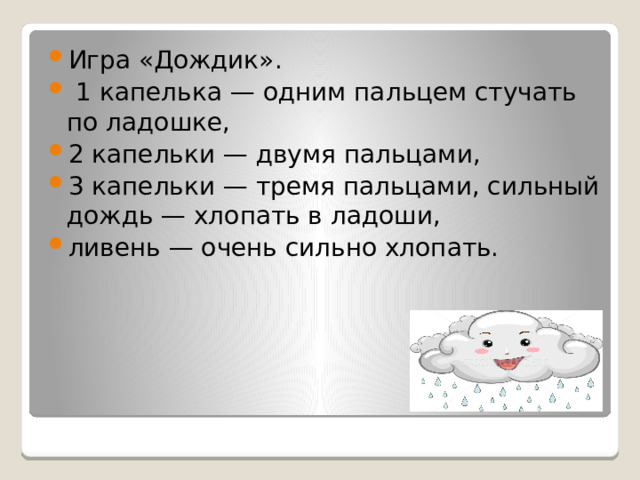 Игра «Дождик».

1 капелька — одним пальцем стучать по ладошке,

2 капельки — двумя пальцами,

3 капельки — тремя пальцами, сильный дождь — хлопать в ладоши,

ливень — очень сильно хлопать.